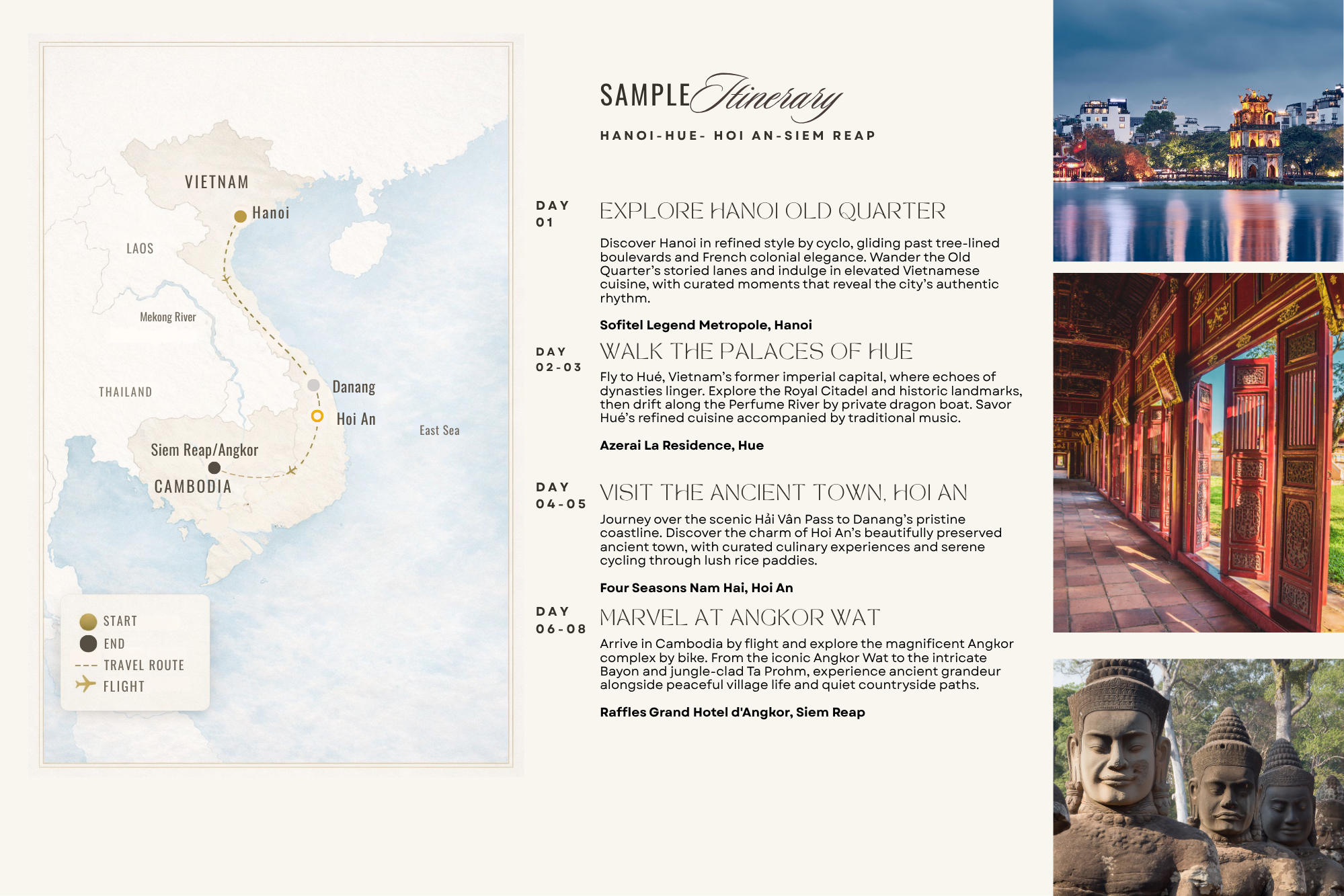 VIETNAM
Hanoi
LAOS
Mekong River
THAILAND
Danang
Hoi An
East Sea
Siem Reap/Angkor
CAMBODIA

START
END
TRAVEL ROUTE
FLIGHT

SAMPLE Itinerary

HANOI-HUE- HOI AN-SIEM REAP

DAY 01

EXPLORE HANOI OLD QUARTER

Discover Hanoi in refined style by cyclo, gliding past tree-lined boulevards and French colonial elegance. Wander the Old Quarter's storied lanes and indulge in elevated Vietnamese cuisine, with curated moments that reveal the city's authentic rhythm.

Sofitel Legend Metropole, Hanoi

DAY 02-03

WALK THE PALACES OF HUE

Fly to Hué, Vietnam's former imperial capital, where echoes of dynasties linger. Explore the Royal Citadel and historic landmarks, then drift along the Perfume River by private dragon boat. Savor Hué's refined cuisine accompanied by traditional music.

Azerai La Residence, Hue

DAY 04-05

VISIT THE ANCIENT TOWN, HOI AN

Journey over the scenic Hải Vân Pass to Danang's pristine coastline. Discover the charm of Hoi An's beautifully preserved ancient town, with curated culinary experiences and serene cycling through lush rice paddies.

Four Seasons Nam Hai, Hoi An

DAY 06-08

MARVEL AT ANGKOR WAT

Arrive in Cambodia by flight and explore the magnificent Angkor complex by bike. From the iconic Angkor Wat to the intricate Bayon and jungle-clad Ta Prohm, experience ancient grandeur alongside peaceful village life and quiet countryside paths.

Raffles Grand Hotel d'Angkor, Siem Reap